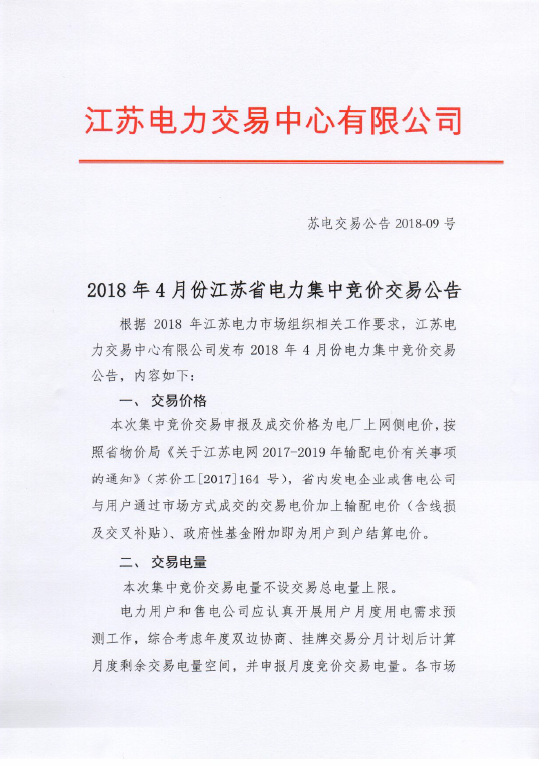 江苏电力交易中心有限公司

苏电交易公告 2018-09 号

2018 年 4 月份江苏省电力集中竞价交易公告

根据 2018 年江苏电力市场组织相关工作要求，江苏电力交易中心有限公司发布 2018 年 4 月份电力集中竞价交易公告，内容如下：

一、 交易价格

本次集中竞价交易申报及成交价格为电厂上网侧电价，按照省物价局《关于江苏电网 2017-2019 年输配电价有关事项的通知》（苏价工[2017]164 号），省内发电企业或售电公司与用户通过市场方式成交的交易电价加上输配电价（含线损及交叉补贴）、政府性基金附加即为用户到户结算电价。

二、 交易电量

本次集中竞价交易电量不设交易总电量上限。

电力用户和售电公司应认真开展用户月度用电需求预测工作，综合考虑年度双边协商、挂牌交易分月计划后计算月度剩余交易电量空间，并申报月度竞价交易电量。各市场